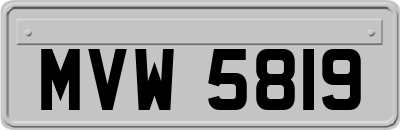 MVW 5819